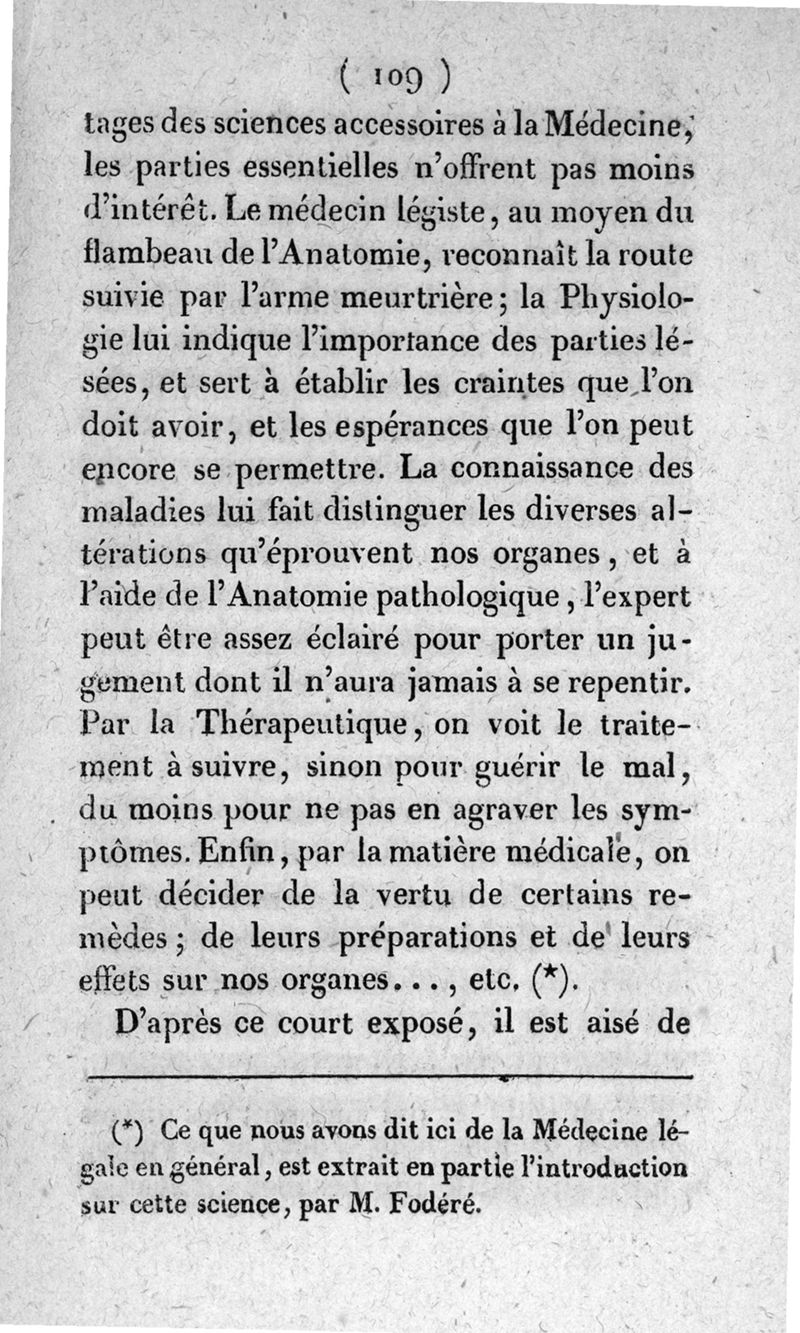 ( 109 )

tages des sciences accessoires à la Médecine, les parties essentielles n'offrent pas moins d'intérêt. Le médecin légiste, au moyen du flambeau de l'Anatomie, reconnaît la route suivie par l'arme meurtrière; la Physiologie lui indique l'importance des parties lésées, et sert à établir les craintes que l'on doit avoir, et les espérances que l'on peut encore se permettre. La connaissance des maladies lui fait distinguer les diverses altérations qu'éprouvent nos organes, et à l'aide de l'Anatomie pathologique, l'expert peut être assez éclairé pour porter un jugement dont il n'aura jamais à se repentir. Par la Thérapeutique, on voit le traitement à suivre, sinon pour guérir le mal, du moins pour ne pas en agraver les symptômes. Enfin, par la matière médicale, on peut décider de la vertu de certains remèdes; de leurs préparations et de leurs effets sur nos organes..., etc. (*).

D'après ce court exposé, il est aisé de

(*) Ce que nous avons dit ici de la Médecine légale en général, est extrait en partie l'introduction sur cette science, par M. Fodéré.